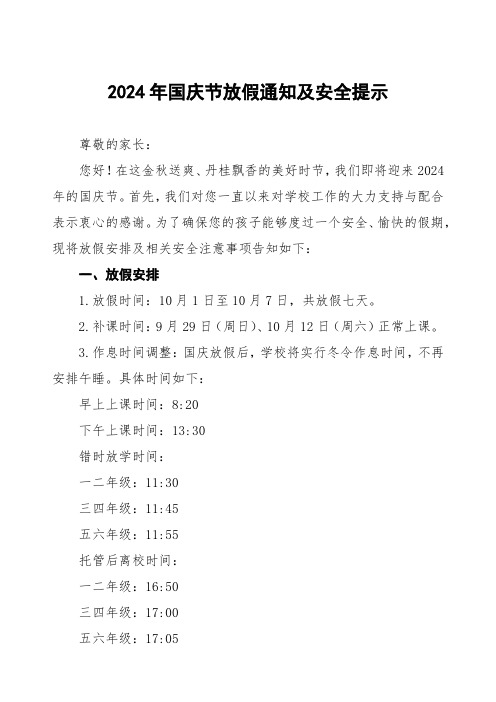 2024年国庆节放假通知及安全提示

尊敬的家长：

您好！在这金秋送爽、丹桂飘香的美好时节，我们即将迎来2024年的国庆节。首先，我们对您一直以来对学校工作的大力支持与配合表示衷心的感谢。为了确保您的孩子能够度过一个安全、愉快的假期，现将放假安排及相关安全注意事项告知如下：

一、放假安排

1.放假时间：10月1日至10月7日，共放假七天。

2.补课时间：9月29日（周日）、10月12日（周六）正常上课。

3.作息时间调整：国庆放假后，学校将实行冬令作息时间，不再安排午睡。具体时间如下：

早上上课时间：8:20

下午上课时间：13:30

错时放学时间：

一二年级：11:30

三四年级：11:45

五六年级：11:55

托管后离校时间：

一二年级：16:50

三四年级：17:00

五六年级：17:05